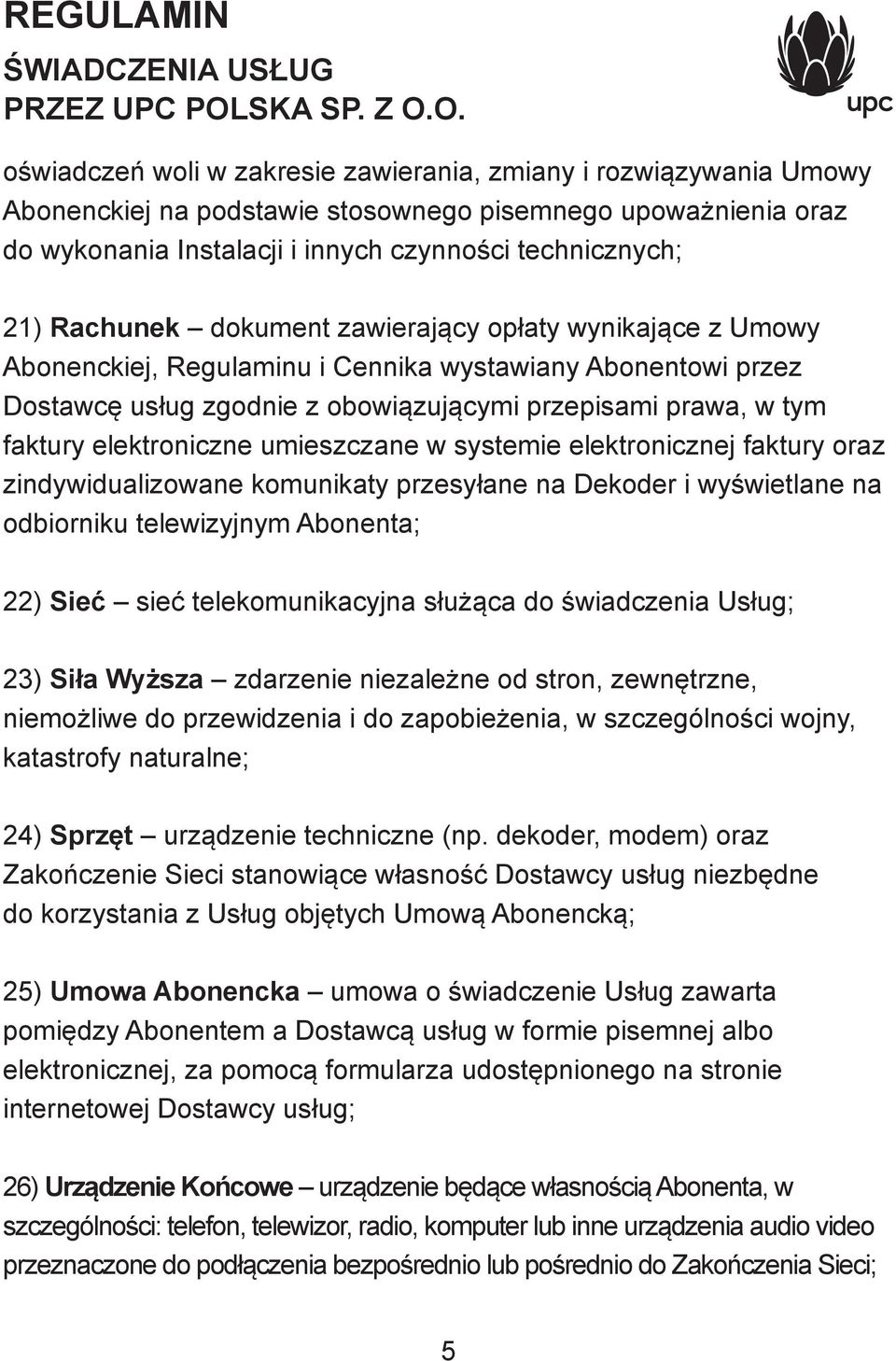 REGULAMIN
ŚWIADCZENIA USŁUG
PRZEZ UPC POLSKA SP. Z O.O.

upc

oświadczeń woli w zakresie zawierania, zmiany i rozwiązywania Umowy Abonenckiej na podstawie stosownego pisemnego upoważnienia oraz do wykonania Instalacji i innych czynności technicznych;

21) Rachunek – dokument zawierający opłaty wynikające z Umowy Abonenckiej, Regulaminu i Cennika wystawiany Abonentowi przez Dostawcę usług zgodnie z obowiązującymi przepisami prawa, w tym faktury elektroniczne umieszczane w systemie elektronicznej faktury oraz zindywidualizowane komunikaty przesyłane na Dekoder i wyświetlane na odbiorniku telewizyjnym Abonenta;

22) Sieć – sieć telekomunikacyjna służąca do świadczenia Usług;

23) Siła Wyższa – zdarzenie niezależne od stron, zewnętrzne, niemożliwe do przewidzenia i do zapobieżenia, w szczególności wojny, katastrofy naturalne;

24) Sprzęt – urządzenie techniczne (np. dekoder, modem) oraz Zakończenie Sieci stanowiące własność Dostawcy usług niezbędne do korzystania z Usług objętych Umową Abonencką;

25) Umowa Abonencka – umowa o świadczenie Usług zawarta pomiędzy Abonentem a Dostawcą usług w formie pisemnej albo elektronicznej, za pomocą formularza udostępnionego na stronie internetowej Dostawcy usług;

26) Urządzenie Końcowe – urządzenie będące własnością Abonenta, w szczególności: telefon, telewizor, radio, komputer lub inne urządzenia audio video przeznaczone do podłączenia bezpośrednio lub pośrednio do Zakończenia Sieci;

5